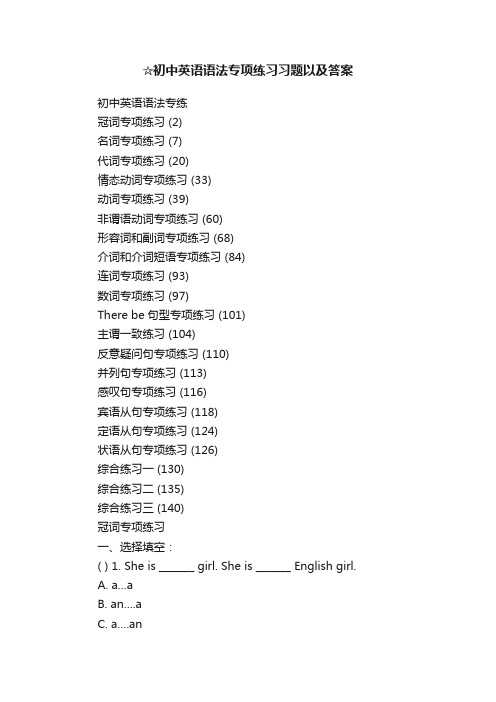 ☆初中英语语法专项练习习题以及答案

初中英语语法专练
冠词专项练习 (2)
名词专项练习 (7)
代词专项练习 (20)
情态动词专项练习 (33)
动词专项练习 (39)
非谓语动词专项练习 (60)
形容词和副词专项练习 (68)
介词和介词短语专项练习 (84)
连词专项练习 (93)
数词专项练习 (97)
There be 句型专项练习 (101)
主谓一致练习 (104)
反意疑问句专项练习 (110)
并列句专项练习 (113)
感叹句专项练习 (116)
宾语从句专项练习 (118)
定语从句专项练习 (124)
状语从句专项练习 (126)
综合练习一 (130)
综合练习二 (135)
综合练习三 (140)
冠词专项练习
一、选择填空：
( ) 1. She is ______ girl. She is ______ English girl.
A. a...a
B. an....a
C. a....an